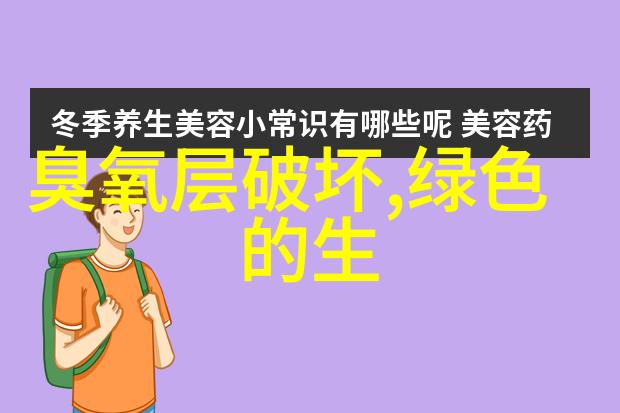 冬季养生美容小常识有哪些呢 美容药

臭氧层破坏,绿色的生